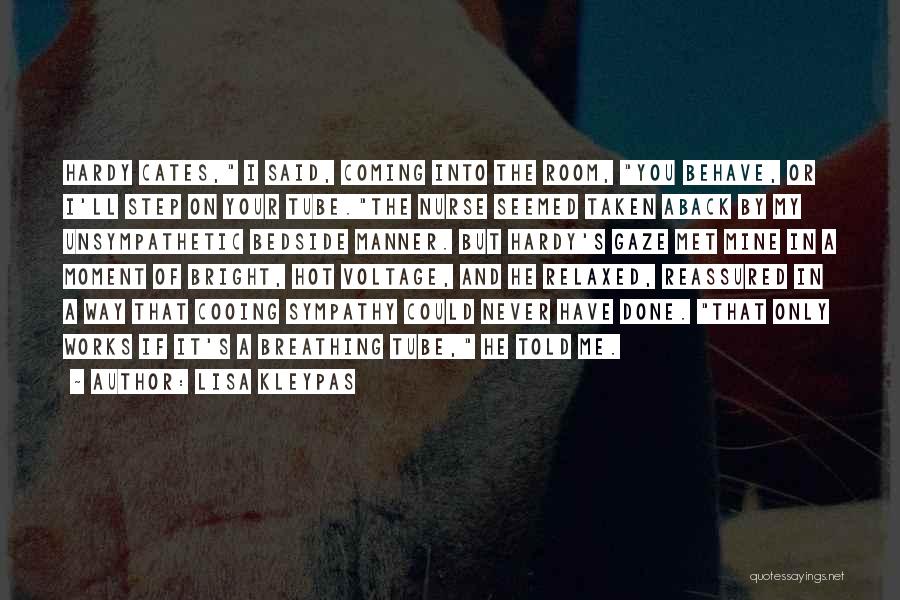 HARDY CATES," I SAID, COMING INTO THE ROOM, "YOU BEHAVE, OR I'LL STEP ON YOUR TUBE."THE NURSE SEEMED TAKEN ABACK BY MY UNSYMPATHETIC BEDSIDE MANNER. BUT HARDY'S GAZE MET MINE IN A MOMENT OF BRIGHT, HOT VOLTAGE, AND HE RELAXED, REASSURED IN A WAY THAT COOING SYMPATHY COULD NEVER HAVE DONE. "THAT ONLY WORKS IF IT'S A BREATHING TUBE," HE TOLD ME.

~ AUTHOR: LISA KLEYPAS

quotessayings.net